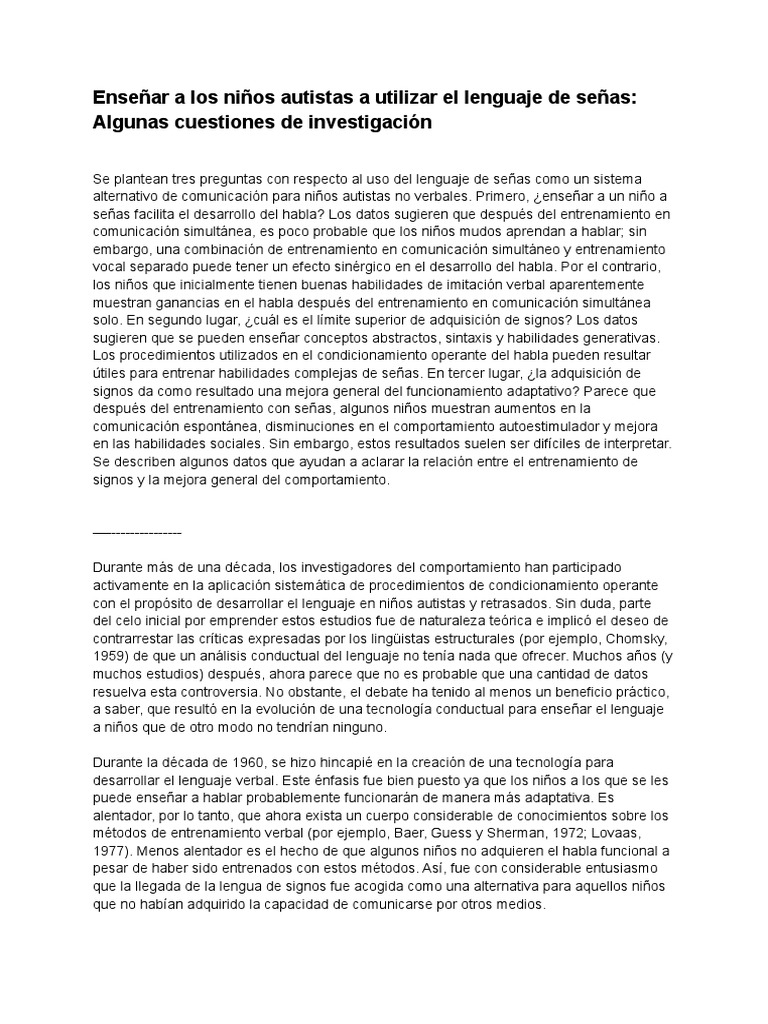 Enseñar a los niños autistas a utilizar el lenguaje de señas: Algunas cuestiones de investigación

Se plantean tres preguntas con respecto al uso del lenguaje de señas como un sistema alternativo de comunicación para niños autistas no verbales. Primero, ¿enseñar a un niño a señas facilita el desarrollo del habla? Los datos sugieren que después del entrenamiento en comunicación simultánea, es poco probable que los niños mudos aprendan a hablar; sin embargo, una combinación de entrenamiento en comunicación simultáneo y entrenamiento vocal separado puede tener un efecto sinérgico en el desarrollo del habla. Por el contrario, los niños que inicialmente tienen buenas habilidades de imitación verbal aparentemente muestran ganancias en el habla después del entrenamiento en comunicación simultánea solo. En segundo lugar, ¿cuál es el límite superior de adquisición de signos? Los datos sugieren que se pueden enseñar conceptos abstractos, sintaxis y habilidades generativas. Los procedimientos utilizados en el condicionamiento operante del habla pueden resultar útiles para entrenar habilidades complejas de señas. En tercer lugar, ¿la adquisición de signos da como resultado una mejora general del funcionamiento adaptativo? Parece que después del entrenamiento con señas, algunos niños muestran aumentos en la comunicación espontánea, disminuciones en el comportamiento autoestimulador y mejora en las habilidades sociales. Sin embargo, estos resultados suelen ser difíciles de interpretar. Se describen algunos datos que ayudan a aclarar la relación entre el entrenamiento de signos y la mejora general del comportamiento.

------------------

Durante más de una década, los investigadores del comportamiento han participado activamente en la aplicación sistemática de procedimientos de condicionamiento operante con el propósito de desarrollar el lenguaje en niños autistas y retrasados. Sin duda, parte del celo inicial por emprender estos estudios fue de naturaleza teórica e implicó el deseo de contrarrestar las críticas expresadas por los lingüistas estructurales (por ejemplo, Chomsky, 1959) de que un análisis conductual del lenguaje no tenía nada que ofrecer. Muchos años (y muchos estudios) después, ahora parece que no es probable que una cantidad de datos resuelva esta controversia. No obstante, el debate ha tenido al menos un beneficio práctico, a saber, que resultó en la evolución de una tecnología conductual para enseñar el lenguaje a niños que de otro modo no tendrían ninguno.

Durante la década de 1960, se hizo hincapié en la creación de una tecnología para desarrollar el lenguaje verbal. Este énfasis fue bien puesto ya que los niños a los que se les puede enseñar a hablar probablemente funcionarán de manera más adaptativa. Es alentador, por lo tanto, que ahora exista un cuerpo considerable de conocimientos sobre los métodos de entrenamiento verbal (por ejemplo, Baer, Guess y Sherman, 1972; Lovaas, 1977). Menos alentador es el hecho de que algunos niños no adquieren el habla funcional a pesar de haber sido entrenados con estos métodos. Así, fue con considerable entusiasmo que la llegada de la lengua de signos fue acogida como una alternativa para aquellos niños que no habían adquirido la capacidad de comunicarse por otros medios.